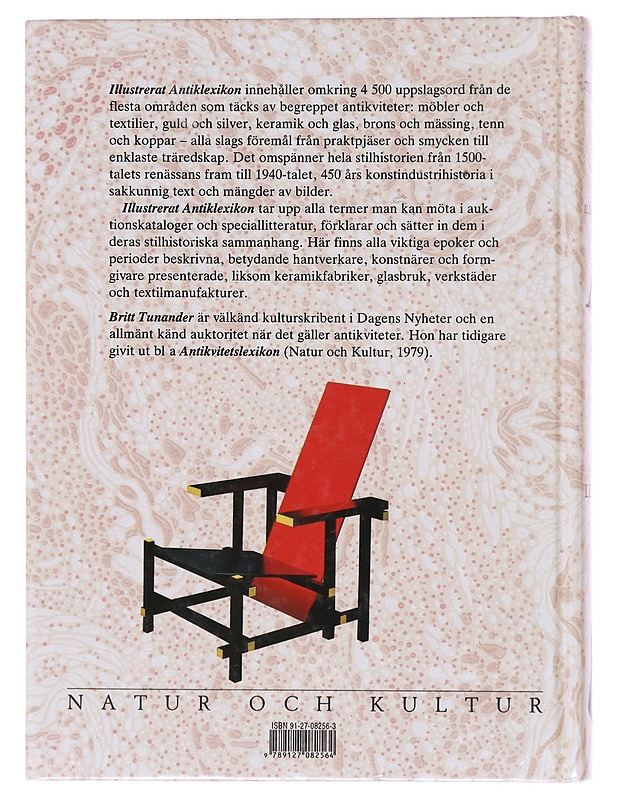 Illustrerat Antiklexikon innehåller omkring 4 500 uppslagsord från de flesta områden som täcks av begreppet antikviteter: möbler och textilier, guld och silver, keramik och glas, brons och mässing, tenn och koppar – alla slags föremål från praktpjäser och smycken till enklaste träredskap. Det omspänner hela stilhistorien från 1500-talets renässans fram till 1940-talet, 450 års konstindustrihistoria i sakkunnig text och mängder av bilder.

Illustrerat Antiklexikon tar upp alla termer man kan möta i auktionskataloger och speciallitteratur, förklarar och sätter in dem i deras stilhistoriska sammanhang. Här finns alla viktiga epoker och perioder beskrivna, betydande hantverkare, konstnärer och formgivare presenterade, liksom keramikfabriker, glasbruk, verkstäder och textilmanufakturer.

Britt Tunander är välkänd kulturskribent i Dagens Nyheter och en allmänt känd auktoritet när det gäller antikviteter. Hon har tidigare givit ut bl a Antikvitetslexikon (Natur och Kultur, 1979).

NATUR OCH KULTUR

ISBN 91-27-08256-3

9 789127 082564